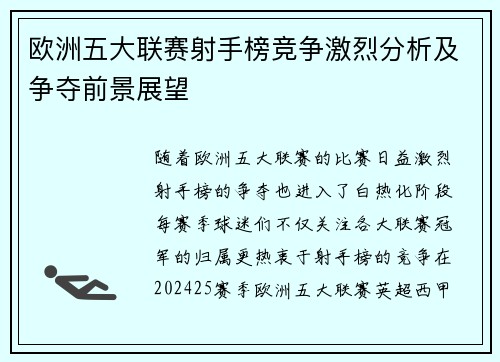 欧洲五大联赛射手榜竞争激烈分析及争夺前景展望

随着欧洲五大联赛的比赛日益激烈射手榜的争夺也进入了白热化阶段每赛季球迷们不仅关注各大联赛冠军的归属更热衷于射手榜的竞争在202425赛季欧洲五大联赛英超西甲